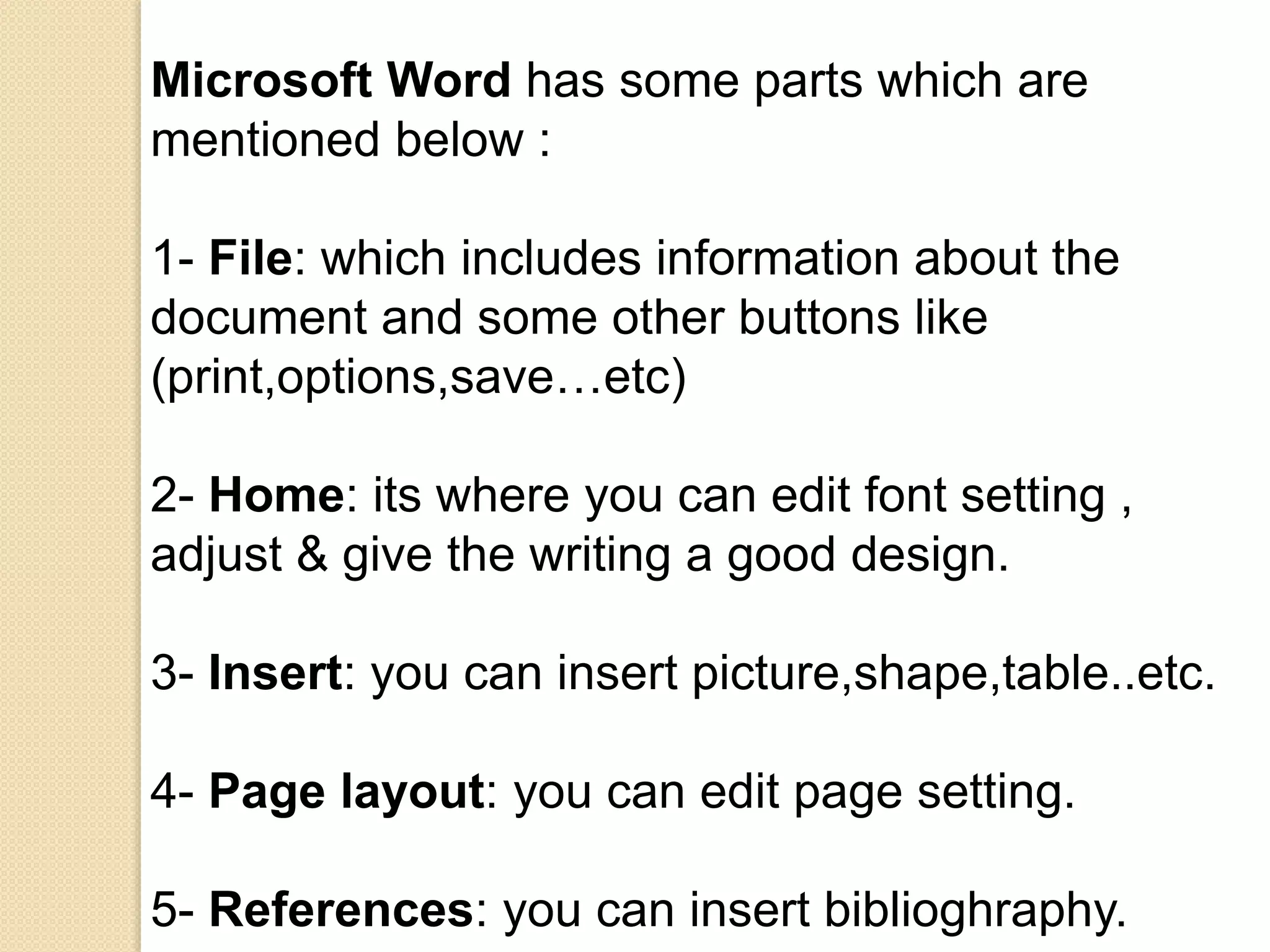 Microsoft Word has some parts which are mentioned below :

1- File: which includes information about the document and some other buttons like (print,options,save…etc)

2- Home: its where you can edit font setting , adjust & give the writing a good design.

3- Insert: you can insert picture,shape,table..etc.

4- Page layout: you can edit page setting.

5- References: you can insert biblioghraphy.